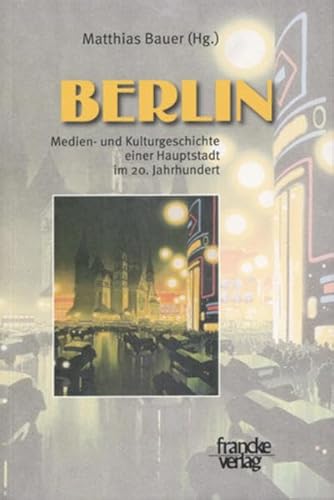 Matthias Bauer (Hg.)

BERLIN

Medien- und Kulturgeschichte einer Hauptstadt im 20. Jahrhundert

francke verlag